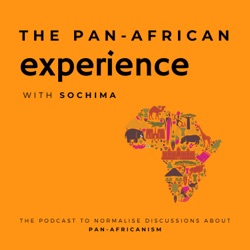 THE PAN-AFRICAN
experience

WITH SOCHIMA

THE PODCAST TO NORMALISE DISCUSSIONS ABOUT
PAN-AFRICANISM